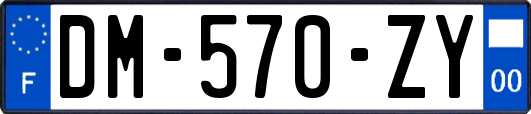 F
DM-570-ZY
00